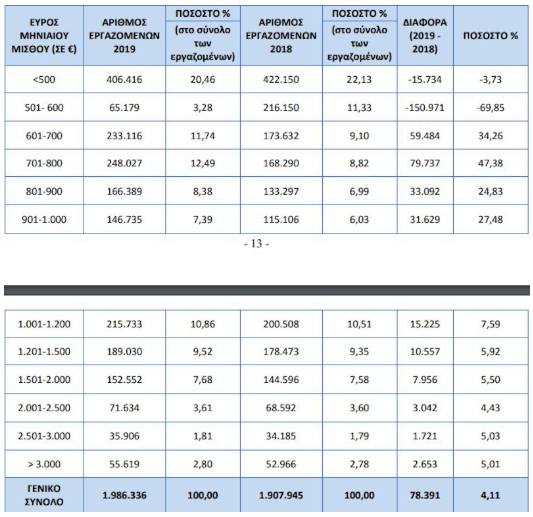 | ΕΥΡΟΣ ΜΗΝΙΑΙΟΥ ΜΙΣΘΟΥ (ΣΕ €) | ΑΡΙΘΜΟΣ ΕΡΓΑΖΟΜΕΝΩΝ 2019 | ΠΟΣΟΣΤΟ % (στο σύνολο των εργαζομένων) | ΑΡΙΘΜΟΣ ΕΡΓΑΖΟΜΕΝΩΝ 2018 | ΠΟΣΟΣΤΟ % (στο σύνολο των εργαζομένων) | ΔΙΑΦΟΡΑ (2019 - 2018) | ΠΟΣΟΣΤΟ % |
|---|---|---|---|---|---|---|
| <500 | 406.416 | 20,46 | 422.150 | 22,13 | -15.734 | -3,73 |
| 501- 600 | 65.179 | 3,28 | 216.150 | 11,33 | -150.971 | -69,85 |
| 601-700 | 233.116 | 11,74 | 173.632 | 9,10 | 59.484 | 34,26 |
| 701-800 | 248.027 | 12,49 | 168.290 | 8,82 | 79.737 | 47,38 |
| 801-900 | 166.389 | 8,38 | 133.297 | 6,99 | 33.092 | 24,83 |
| 901-1.000 | 146.735 | 7,39 | 115.106 | 6,03 | 31.629 | 27,48 |

- 13 -

| | | | | | | |
|---|---|---|---|---|---|---|
| 1.001-1.200 | 215.733 | 10,86 | 200.508 | 10,51 | 15.225 | 7,59 |
| 1.201-1.500 | 189.030 | 9,52 | 178.473 | 9,35 | 10.557 | 5,92 |
| 1.501-2.000 | 152.552 | 7,68 | 144.596 | 7,58 | 7.956 | 5,50 |
| 2.001-2.500 | 71.634 | 3,61 | 68.592 | 3,60 | 3.042 | 4,43 |
| 2.501-3.000 | 35.906 | 1,81 | 34.185 | 1,79 | 1.721 | 5,03 |
| > 3.000 | 55.619 | 2,80 | 52.966 | 2,78 | 2.653 | 5,01 |
| ΓΕΝΙΚΟ ΣΥΝΟΛΟ | 1.986.336 | 100,00 | 1.907.945 | 100,00 | 78.391 | 4,11 |